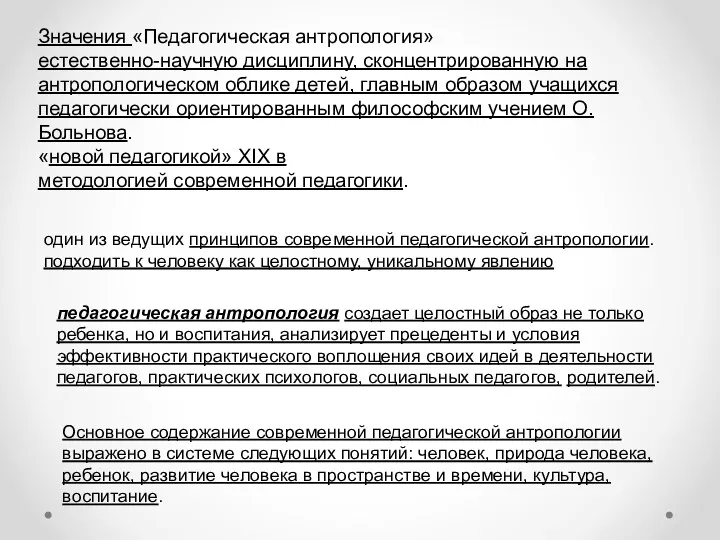 Значения «Педагогическая антропология» естественно-научную дисциплину, сконцентрированную на антропологическом облике детей, главным образом учащихся педагогически ориентированным философским учением О. Больнова.
«новой педагогикой» XIX в
методологией современной педагогики.

один из ведущих принципов современной педагогической антропологии. подходить к человеку как целостному, уникальному явлению

педагогическая антропология создает целостный образ не только ребенка, но и воспитания, анализирует прецеденты и условия эффективности практического воплощения своих идей в деятельности педагогов, практических психологов, социальных педагогов, родителей.

Основное содержание современной педагогической антропологии выражено в системе следующих понятий: человек, природа человека, ребенок, развитие человека в пространстве и времени, культура, воспитание.